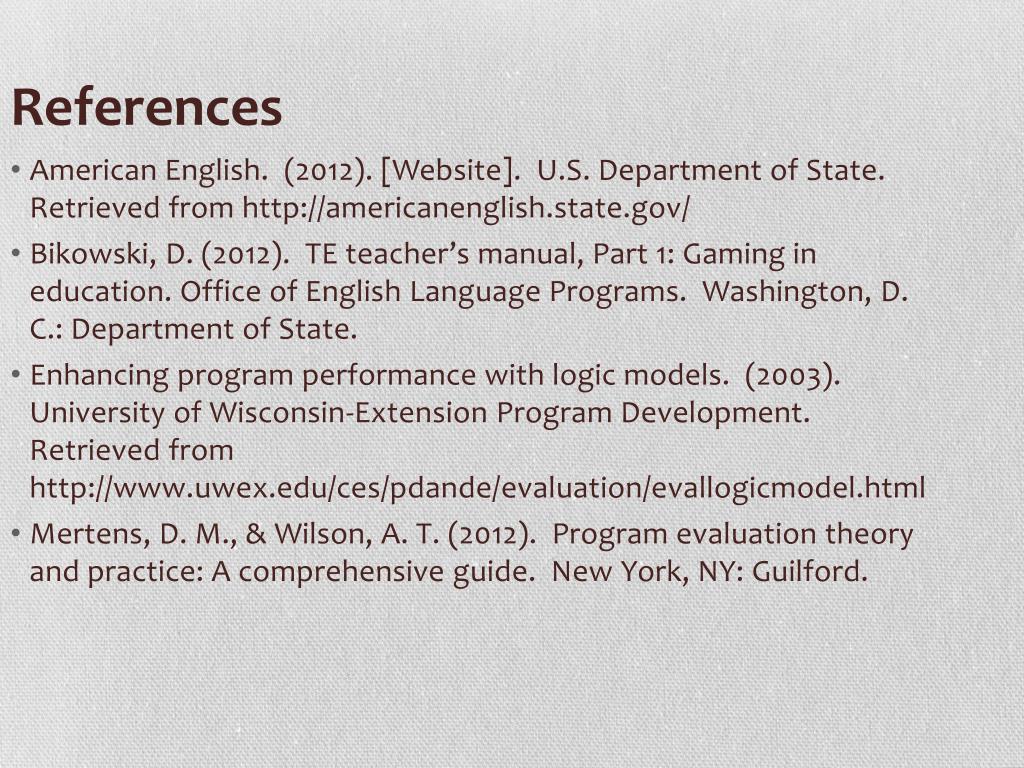 References

• American English. (2012). [Website]. U.S. Department of State. Retrieved from http://americanenglish.state.gov/

• Bikowski, D. (2012). TE teacher's manual, Part 1: Gaming in education. Office of English Language Programs. Washington, D. C.: Department of State.

• Enhancing program performance with logic models. (2003). University of Wisconsin-Extension Program Development. Retrieved from http://www.uwex.edu/ces/pdande/evaluation/evallogicmodel.html

• Mertens, D. M., & Wilson, A. T. (2012). Program evaluation theory and practice: A comprehensive guide. New York, NY: Guilford.